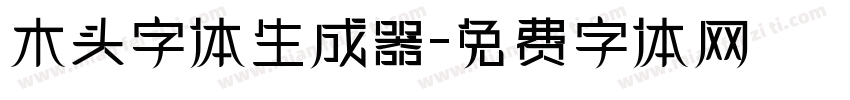 木头字体生成器-免费字体网